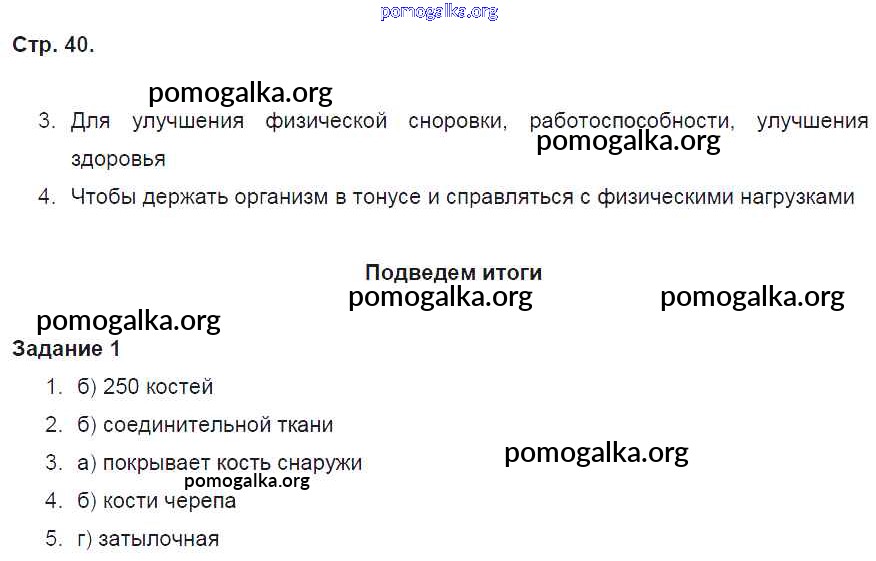 pomogalka.org

Стр. 40.

pomogalka.org

3. Для улучшения физической сноровки, работоспособности, улучшения здоровья

pomogalka.org

4. Чтобы держать организм в тонусе и справляться с физическими нагрузками

Подведем итоги

pomogalka.org pomogalka.org

pomogalka.org

Задание 1

1. б) 250 костей

2. б) соединительной ткани

3. а) покрывает кость снаружи

pomogalka.org

pomogalka.org

4. б) кости черепа

5. г) затылочная